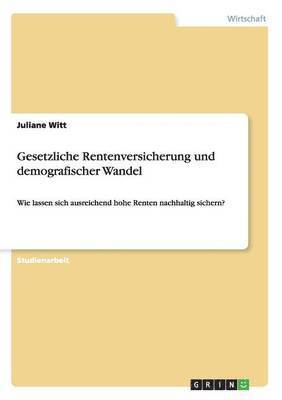 Wirtschaft

Juliane Witt

Gesetzliche Rentenversicherung und demografischer Wandel

Wie lassen sich ausreichend hohe Renten nachhaltig sichern?

Studienarbeit

GRIN